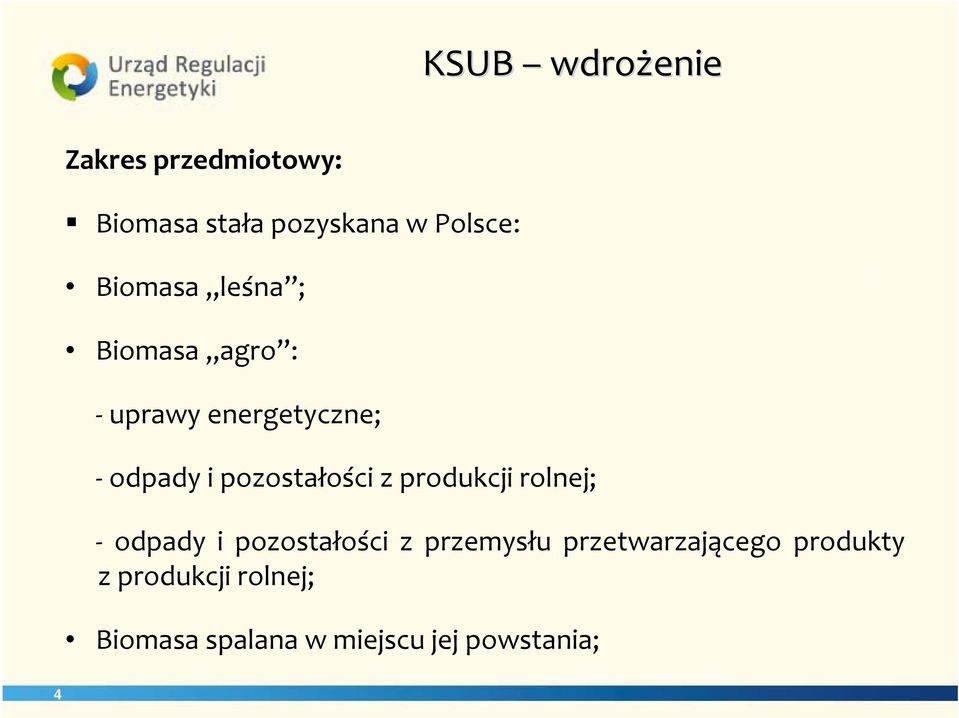 Urząd Regulacji Energetyki

KSUB – wdrożenie

Zakres przedmiotowy:

▪ Biomasa stała pozyskana w Polsce:

• Biomasa „leśna”;

• Biomasa „agro”:

- uprawy energetyczne;

- odpady i pozostałości z produkcji rolnej;

- odpady i pozostałości z przemysłu przetwarzającego produkty z produkcji rolnej;

• Biomasa spalana w miejscu jej powstania;

4